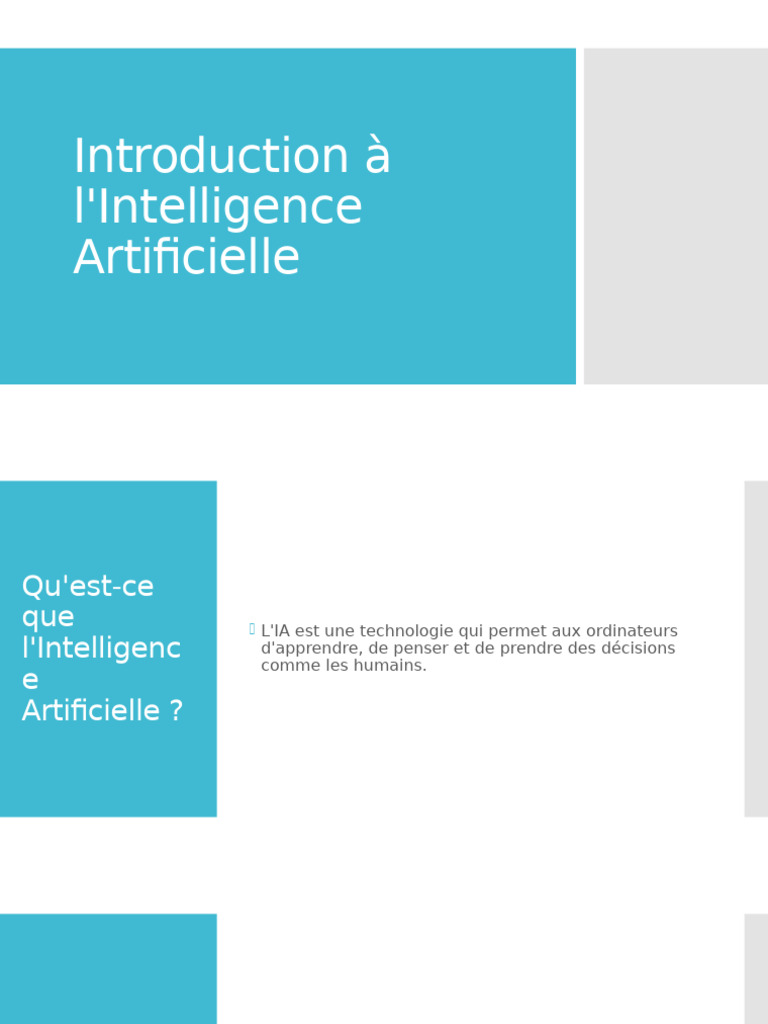 Introduction à l'Intelligence Artificielle

Qu'est-ce que l'Intelligence Artificielle ?

L'IA est une technologie qui permet aux ordinateurs d'apprendre, de penser et de prendre des décisions comme les humains.